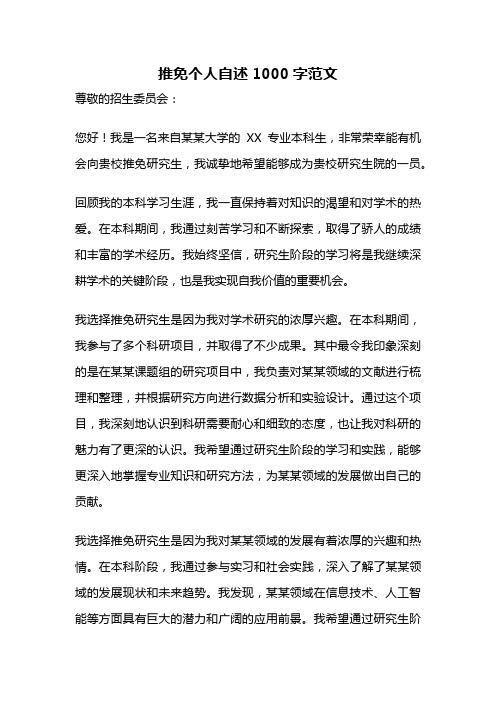 推免个人自述 1000 字范文

尊敬的招生委员会：

您好！我是一名来自某某大学的 XX 专业本科生，非常荣幸能有机会向贵校推免研究生，我诚挚地希望能够成为贵校研究生院的一员。

回顾我的本科学习生涯，我一直保持着对知识的渴望和对学术的热爱。在本科期间，我通过刻苦学习和不断探索，取得了骄人的成绩和丰富的学术经历。我始终坚信，研究生阶段的学习将是我继续深耕学术的关键阶段，也是我实现自我价值的重要机会。

我选择推免研究生是因为我对学术研究的浓厚兴趣。在本科期间，我参与了多个科研项目，并取得了不少成果。其中最令我印象深刻的是在某某课题组的研究项目中，我负责对某某领域的文献进行梳理和整理，并根据研究方向进行数据分析和实验设计。通过这个项目，我深刻地认识到科研需要耐心和细致的态度，也让我对科研的魅力有了更深的认识。我希望通过研究生阶段的学习和实践，能够更深入地掌握专业知识和研究方法，为某某领域的发展做出自己的贡献。

我选择推免研究生是因为我对某某领域的发展有着浓厚的兴趣和热情。在本科阶段，我通过参与实习和社会实践，深入了解了某某领域的发展现状和未来趋势。我发现，某某领域在信息技术、人工智能等方面具有巨大的潜力和广阔的应用前景。我希望通过研究生阶